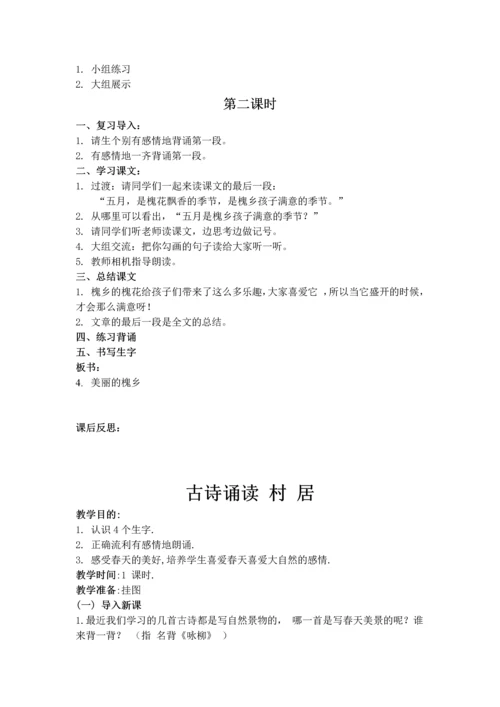 1. 小组练习
2. 大组展示

第二课时

一、复习导入：
1. 请生个别有感情地背诵第一段。
2. 有感情地一齐背诵第一段。
二、学习课文：
1. 过渡：请同学们一起来读课文的最后一段：
“五月，是槐花飘香的季节，是槐乡孩子满意的季节。”
2. 从哪里可以看出，“五月是槐乡孩子满意的季节？”
3. 请同学们听老师读课文，边思考边做记号。
4. 大组交流：把你勾画的句子读给大家听一听。
5. 教师相机指导朗读。
三、总结课文
1. 槐乡的槐花给孩子们带来了这么多乐趣，大家喜爱它，所以当它盛开的时候，才会那么满意呀！
2. 文章的最后一段是全文的总结。
四、练习背诵
五、书写生字
板书：
4. 美丽的槐乡

课后反思：

古诗诵读 村 居

教学目的：
1. 认识 4 个生字.
2. 正确流利有感情地朗诵.
3. 感受春天的美好,培养学生喜爱春天喜爱大自然的感情.
教学时间：1 课时.
教学准备：挂图
(一) 导入新课
1.最近我们学习的几首古诗都是写自然景物的， 哪一首是写春天美景的呢？谁来背一背？ （指 名背《咏柳》 ）